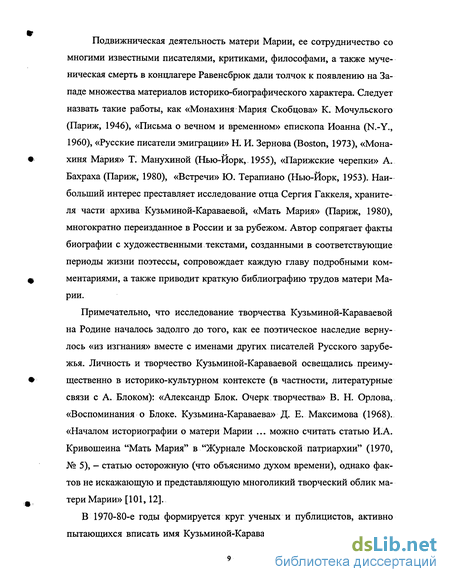 Подвижническая деятельность матери Марии, ее сотрудничество со многими известными писателями, критиками, философами, а также мученическая смерть в концлагере Равенсбрюк дали толчок к появлению на Западе множества материалов историко-биографического характера. Следует назвать такие работы, как «Монахиня Мария Скобцова» К. Мочульского (Париж, 1946), «Письма о вечном и временном» епископа Иоанна (N.-Y., 1960), «Русские писатели эмиграции» Н. И. Зернова (Boston, 1973), «Монахиня Мария» Т. Манухиной (Нью-Йорк, 1955), «Парижские черепки» А. Бахраха (Париж, 1980), «Встречи» Ю. Терапиано (Нью-Йорк, 1953). Наибольший интерес преставляет исследование отца Сергия Гаккеля, хранителя части архива Кузьминой-Караваевой, «Мать Мария» (Париж, 1980), многократно переизданное в России и за рубежом. Автор сопрягает факты биографии с художественными текстами, созданными в соответствующие периоды жизни поэтессы, сопровождает каждую главу подробными комментариями, а также приводит краткую библиографию трудов матери Марии.

Примечательно, что исследование творчества Кузьминой-Караваевой на Родине началось задолго до того, как ее поэтическое наследие вернулось «из изгнания» вместе с именами других писателей Русского зарубежья. Личность и творчество Кузьминой-Караваевой освещались преимущественно в историко-культурном контексте (в частности, литературные связи с А. Блоком): «Александр Блок. Очерк творчества» В. Н. Орлова, «Воспоминания о Блоке. Кузьмина-Караваева» Д. Е. Максимова (1968). «Началом историографии о матери Марии … можно считать статью И.А. Кривошеина “Мать Мария” в “Журнале Московской патриархии” (1970, № 5), – статью осторожную (что объяснимо духом времени), однако фактов не искажающую и представляющую многоликий творческий облик матери Марии» [101, 12].

В 1970-80-е годы формируется круг ученых и публицистов, активно пытающихся вписать имя Кузьминой-Карава

9

dsLib.net
библиотека диссертаций